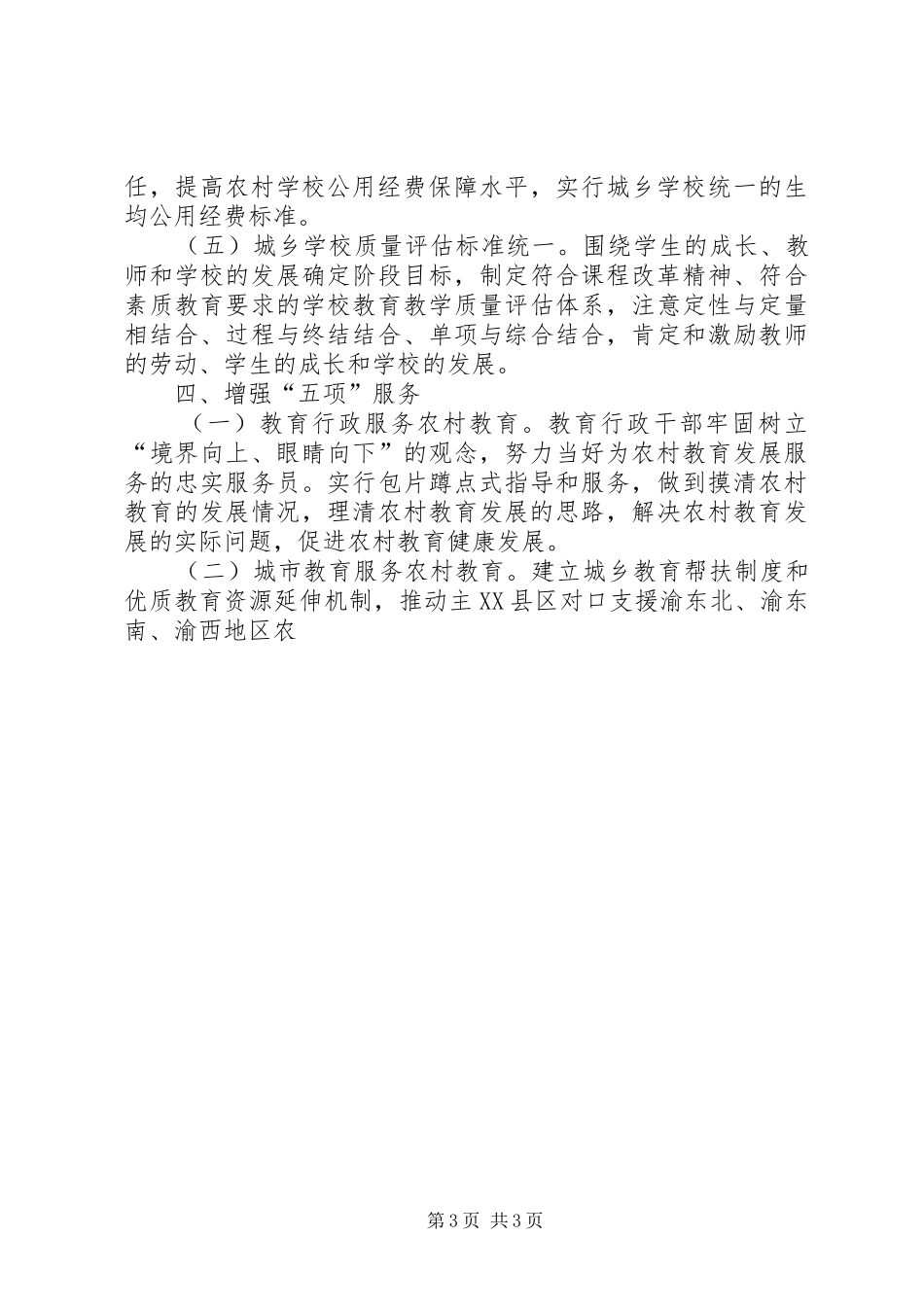 任，提高农村学校公用经费保障水平，实行城乡学校统一的生均公用经费标准。

（五）城乡学校质量评估标准统一。围绕学生的成长、教师和学校的发展确定阶段目标，制定符合课程改革精神、符合素质教育要求的学校教育教学质量评估体系，注意定性与定量相结合、过程与终结结合、单项与综合结合，肯定和激励教师的劳动、学生的成长和学校的发展。

四、增强“五项”服务

（一）教育行政服务农村教育。教育行政干部牢固树立“境界向上、眼睛向下”的观念，努力当好为农村教育发展服务的忠实服务员。实行包片蹲点式指导和服务，做到摸清农村教育的发展情况，理清农村教育发展的思路，解决农村教育发展的实际问题，促进农村教育健康发展。

（二）城市教育服务农村教育。建立城乡教育帮扶制度和优质教育资源延伸机制，推动主XX县区对口支援渝东北、渝东南、渝西地区农

第3页 共3页